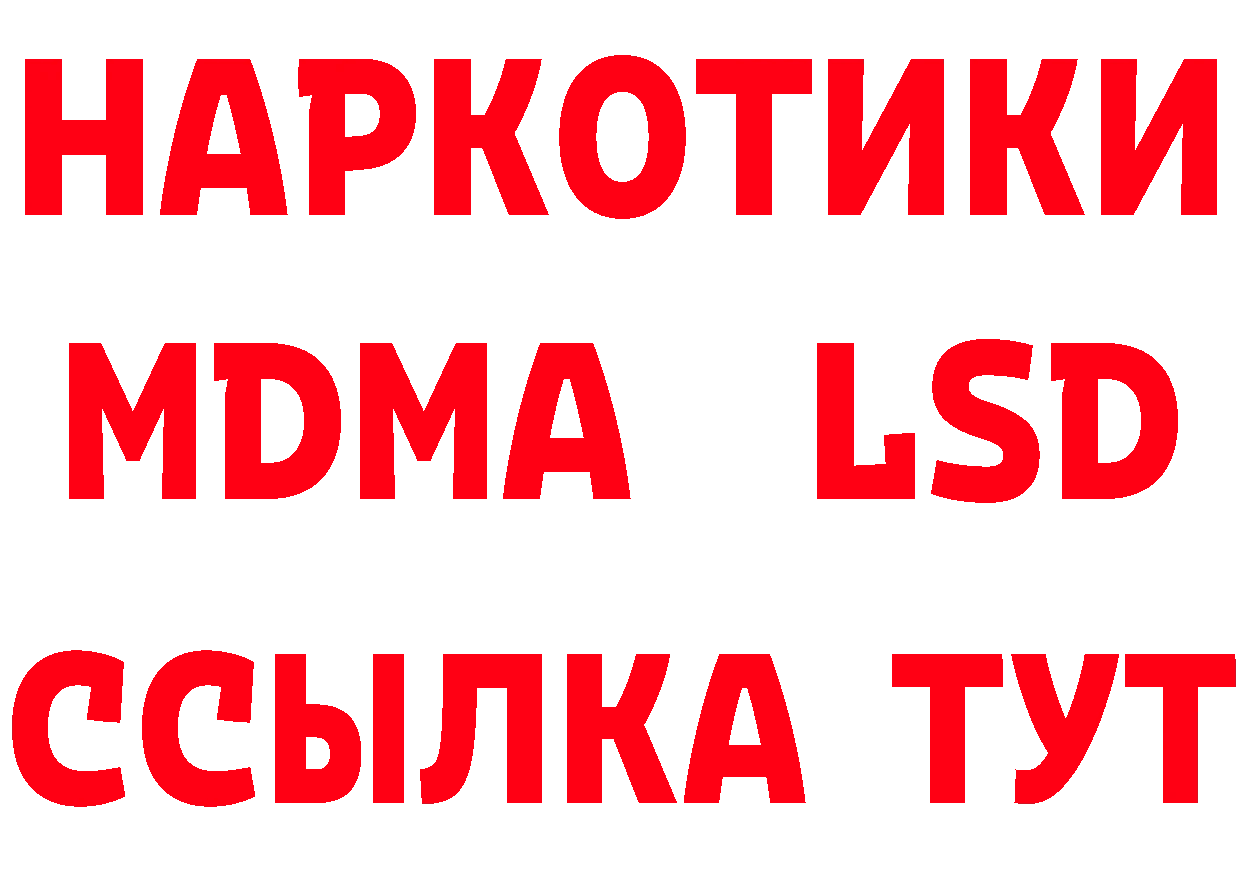 НАРКОТИКИ
MDMA LSD
ССЫЛКА ТУТ